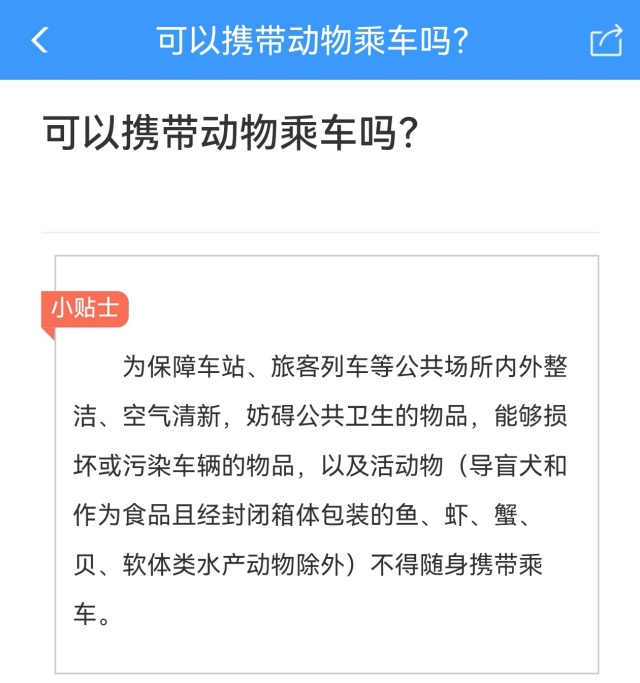 可以携带动物乘车吗?

可以携带动物乘车吗?

小贴士

为保障车站、旅客列车等公共场所内外整洁、空气清新，妨碍公共卫生的物品，能够损坏或污染车辆的物品，以及活动物（导盲犬和作为食品且经封闭箱体包装的鱼、虾、蟹、贝、软体类水产动物除外）不得随身携带乘车。